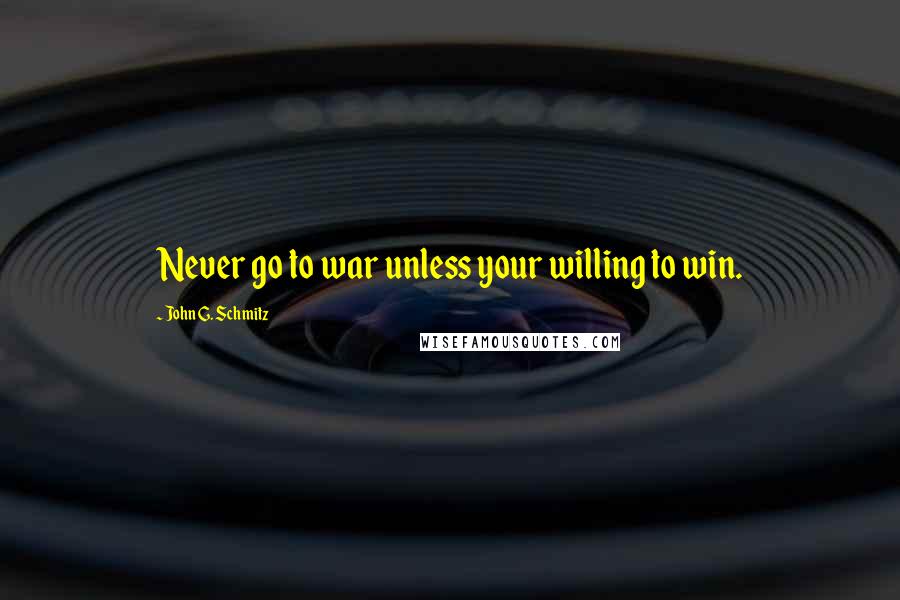 Never go to war unless your willing to win.

~ John G. Schmitz

WISEFAMOUSQUOTES.COM